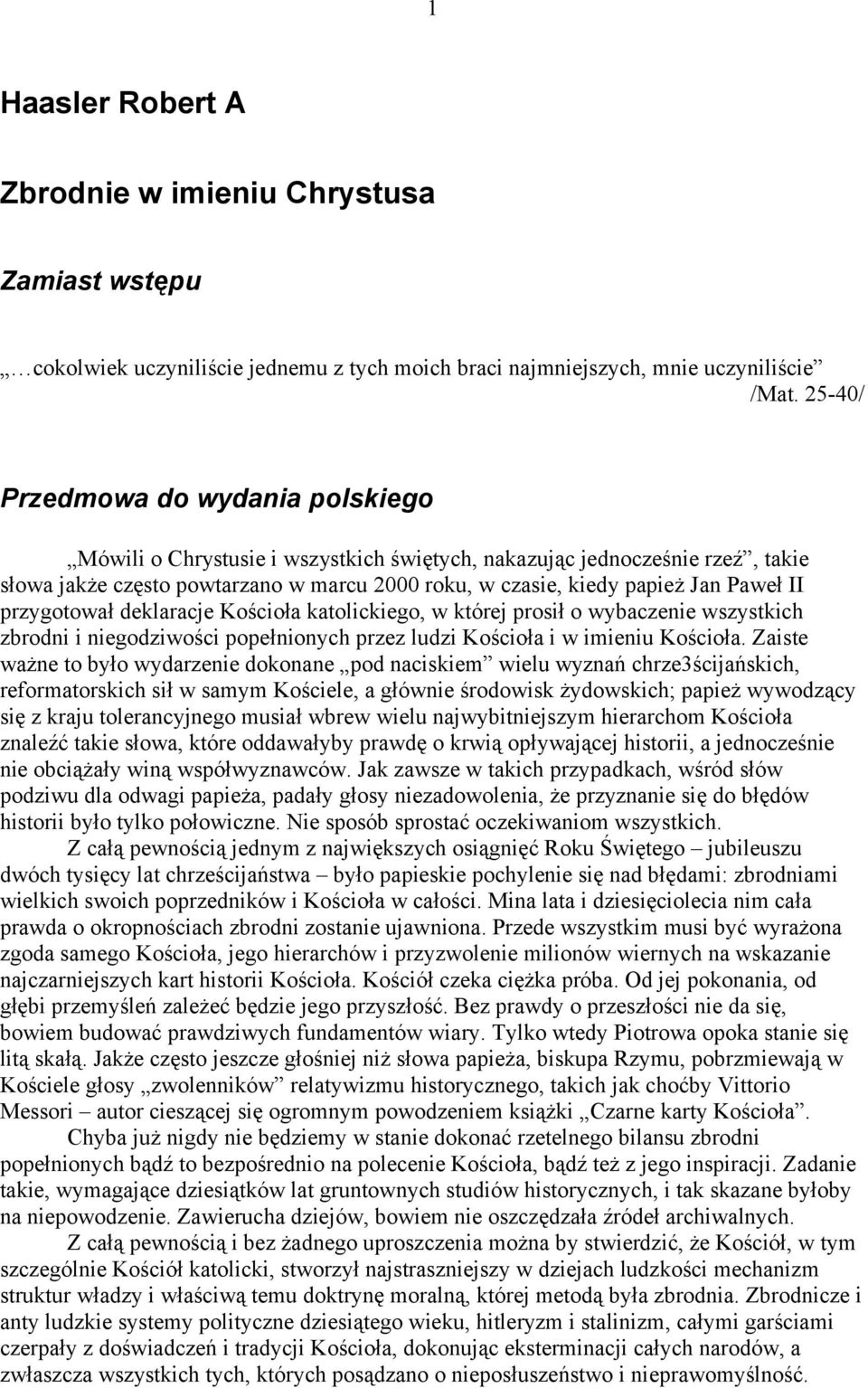 1

Haasler Robert A

Zbrodnie w imieniu Chrystusa

Zamiast wstępu

„…cokolwiek uczyniliście jednemu z tych moich braci najmniejszych, mnie uczyniliście” /Mat. 25-40/

Przedmowa do wydania polskiego

„Mówili o Chrystusie i wszystkich świętych, nakazując jednocześnie rzeź”, takie słowa jakże często powtarzano w marcu 2000 roku, w czasie, kiedy papież Jan Paweł II przygotował deklaracje Kościoła katolickiego, w której prosił o wybaczenie wszystkich zbrodni i niegodziwości popełnionych przez ludzi Kościoła i w imieniu Kościoła. Zaiste ważne to było wydarzenie dokonane „pod naciskiem” wielu wyznań chrze3ścijańskich, reformatorskich sił w samym Kościele, a głównie środowisk żydowskich; papież wywodzący się z kraju tolerancyjnego musiał wbrew wielu najwybitniejszym hierarchom Kościoła znaleźć takie słowa, które oddawałyby prawdę o krwią opływającej historii, a jednocześnie nie obciążały winą współwyznawców. Jak zawsze w takich przypadkach, wśród słów podziwu dla odwagi papieża, padały głosy niezadowolenia, że przyznanie się do błędów historii było tylko połowiczne. Nie sposób sprostać oczekiwaniom wszystkich.

Z całą pewnością jednym z największych osiągnięć Roku Świętego – jubileuszu dwóch tysięcy lat chrześcijaństwa – było papieskie pochylenie się nad błędami: zbrodniami wielkich swoich poprzedników i Kościoła w całości. Mina lata i dziesięciolecia nim cała prawda o okropnościach zbrodni zostanie ujawniona. Przede wszystkim musi być wyrażona zgoda samego Kościoła, jego hierarchów i przyzwolenie milionów wiernych na wskazanie najczarniejszych kart historii Kościoła. Kościół czeka ciężka próba. Od jej pokonania, od głębi przemyśleń zależeć będzie jego przyszłość. Bez prawdy o przeszłości nie da się, bowiem budować prawdziwych fundamentów wiary. Tylko wtedy Piotrowa opoka stanie się litą skałą. Jakże często jeszcze głośniej niż słowa papieża, biskupa Rzymu, pobrzmiewają w Kościele głosy „zwolenników” relatywizmu historycznego, takich jak choćby Vittorio Messori – autor cieszącej się ogromnym powodzeniem książki „Czarne karty Kościoła”.

Chyba już nigdy nie będziemy w stanie dokonać rzetelnego bilansu zbrodni popełnionych bądź to bezpośrednio na polecenie Kościoła, bądź też z jego inspiracji. Zadanie takie, wymagające dziesiątków lat gruntownych studiów historycznych, i tak skazane byłoby na niepowodzenie. Zawierucha dziejów, bowiem nie oszczędzała źródeł archiwalnych.

Z całą pewnością i bez żadnego uproszczenia można by stwierdzić, że Kościół, w tym szczególnie Kościół katolicki, stworzył najstraszniejszy w dziejach ludzkości mechanizm struktur władzy i właściwą temu doktrynę moralną, której metodą była zbrodnia. Zbrodnicze i anty ludzkie systemy polityczne dziesiątego wieku, hitleryzm i stalinizm, całymi garściami czerpały z doświadczeń i tradycji Kościoła, dokonując eksterminacji całych narodów, a zwłaszcza wszystkich tych, których posądzano o nieposłuszeństwo i nieprawomyślność.